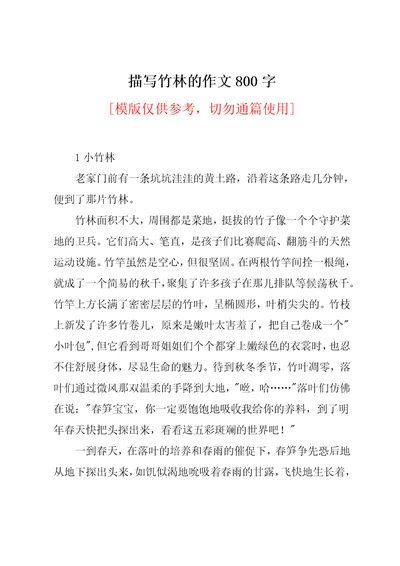 描写竹林的作文 800 字

[模版仅供参考，切勿通篇使用]

1 小竹林

老家门前有一条坑坑洼洼的黄土路，沿着这条路走几分钟，便到了那片竹林。

竹林面积不大，周围都是菜地，挺拔的竹子像一个个守护菜地的卫兵。它们高大、笔直，是孩子们比赛爬高、翻筋斗的天然运动设施。竹竿虽然是空心，但很坚固。在两根竹竿间拴一根绳，就成了一个简易的秋千，聚集了许多孩子在那儿排队等候荡秋千。竹竿上方长满了密密层层的竹叶，呈椭圆形，叶梢尖尖的。竹枝上新发了许多竹卷儿，原来是嫩叶太害羞了，把自己卷成一个"小叶包"，但它看到哥哥姐姐们个个都穿上嫩绿色的衣裳时，也忍不住舒展身体，尽显生命的魅力。待到秋冬季节，竹叶凋零，落叶们通过微风那双温柔的手降到大地，"啦，哈……"落叶们仿佛在说："春笋宝宝，你一定要饱饱地吸收我给你的养料，到了明年春天快把头探出来，看看这五彩斑斓的世界吧！"

一到春天，在落叶的培养和春雨的催促下，春笋争先恐后地从地下探出头来，如饥似渴地吮吸着春雨的甘露，飞快地生长着，